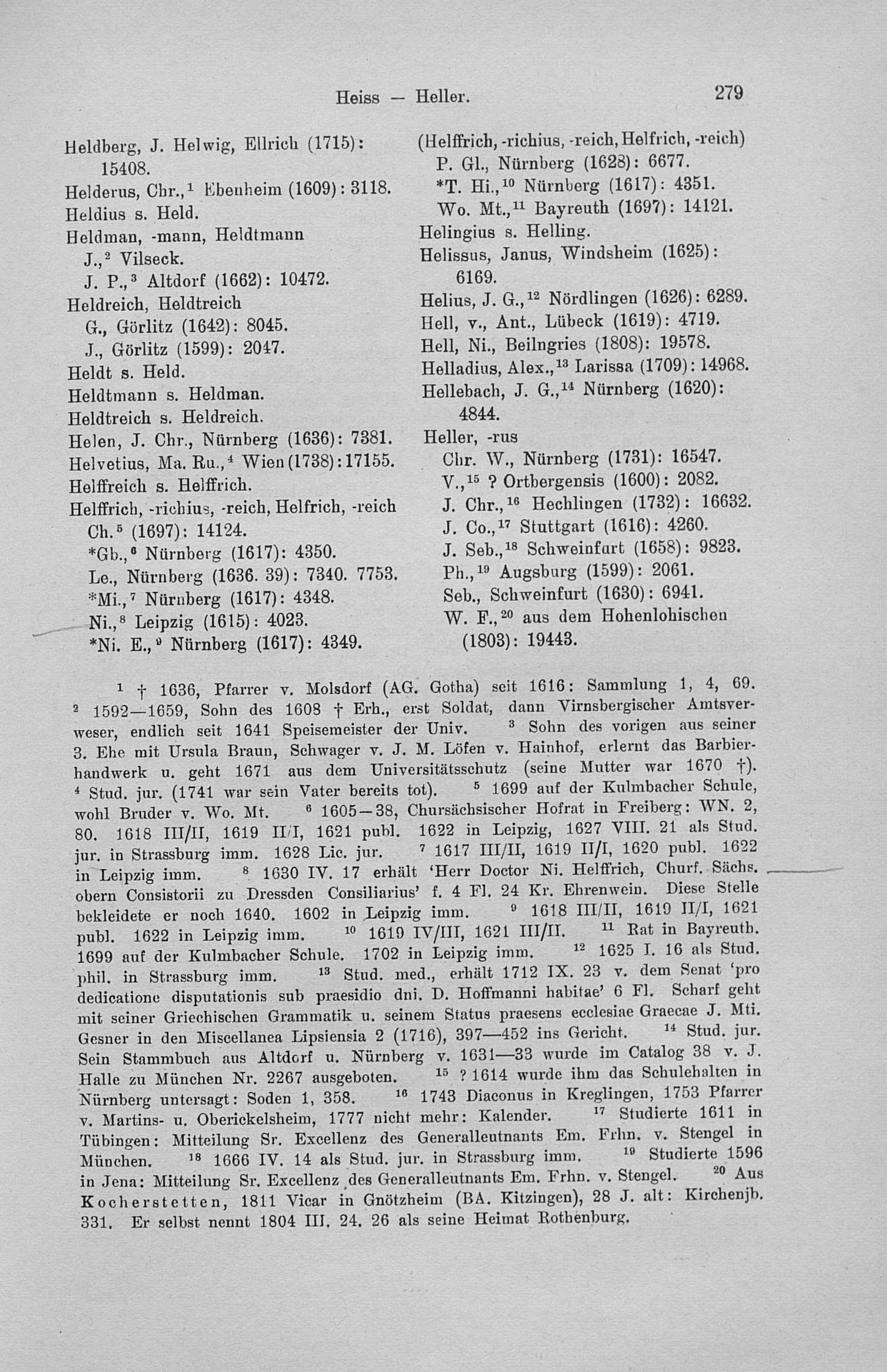 Heiss — Heller. 279

Heldberg, J. Helwig, Ellrich (1715): 15408.
Helderus, Chr.,$^1$ Ebenheim (1609): 3118.
Heldius s. Held.
Heldman, -mann, Heldtmann
J.,$^2$ Vilseck.
J. P.,$^3$ Altdorf (1662): 10472.
Heldreich, Heldtreich
G., Görlitz (1642): 8045.
J., Görlitz (1599): 2047.
Heldt s. Held.
Heldtmann s. Heldman.
Heldtreich s. Heldreich.
Helen, J. Chr., Nürnberg (1636): 7381.
Helvetius, Ma. Ru.,$^4$ Wien (1738): 17155.
Helffreich s. Helffrich.
Helffrich, -richius, -reich, Helfrich, -reich
Ch.$^5$ (1697): 14124.
*Gb.,$^6$ Nürnberg (1617): 4350.
Le., Nürnberg (1636. 39): 7340. 7753.
*Mi.,$^7$ Nürnberg (1617): 4348.
Ni.,$^8$ Leipzig (1615): 4023.
*Ni. E.,$^9$ Nürnberg (1617): 4349.

(Helffrich, -richius, -reich, Helfrich, -reich)
P. Gl., Nürnberg (1628): 6677.
*T. Hi.,$^{10}$ Nürnberg (1617): 4351.
Wo. Mt.,$^{11}$ Bayreuth (1697): 14121.
Helingius s. Helling.
Helissus, Janus, Windsheim (1625): 6169.
Helius, J. G.,$^{12}$ Nördlingen (1626): 6289.
Hell, v., Ant., Lübeck (1619): 4719.
Hell, Ni., Beilngries (1808): 19578.
Helladius, Alex.,$^{13}$ Larissa (1709): 14968.
Hellebach, J. G.,$^{14}$ Nürnberg (1620): 4844.
Heller, -rus
Chr. W., Nürnberg (1731): 16547.
V.,$^{15}$ ? Ortbergensis (1600): 2082.
J. Chr.,$^{16}$ Hechlingen (1732): 16632.
J. Co.,$^{17}$ Stuttgart (1616): 4260.
J. Seb.,$^{18}$ Schweinfurt (1658): 9823.
Ph.,$^{19}$ Augsburg (1599): 2061.
Seb., Schweinfurt (1630): 6941.
W. F.,$^{20}$ aus dem Hohenlohischen (1803): 19443.

$^1$ † 1636, Pfarrer v. Molsdorf (AG. Gotha) seit 1616: Sammlung 1, 4, 69. $^2$ 1592—1659, Sohn des 1608 † Erh., erst Soldat, dann Virnsbergischer Amtsverweser, endlich seit 1641 Speisemeister der Univ. $^3$ Sohn des vorigen aus seiner 3. Ehe mit Ursula Braun, Schwager v. J. M. Löfen v. Hainhof, erlernt das Barbierhandwerk u. geht 1671 aus dem Universitätsschutz (seine Mutter war 1670 †). $^4$ Stud. jur. (1741 war sein Vater bereits tot). $^5$ 1699 auf der Kulmbacher Schule, wohl Bruder v. Wo. Mt. $^6$ 1605—38, Chursächsischer Hofrat in Freiberg: WN. 2, 80. 1618 III/II, 1619 II/I, 1621 publ. 1622 in Leipzig, 1627 VIII. 21 als Stud. jur. in Strassburg imm. 1628 Lic. jur. $^7$ 1617 III/II, 1619 II/I, 1620 publ. 1622 in Leipzig imm. $^8$ 1630 IV. 17 erhält 'Herr Doctor Ni. Helffrich, Churf. Sächs. obern Consistorii zu Dressden Consiliarius' f. 4 Fl. 24 Kr. Ehrenwein. Diese Stelle bekleidete er noch 1640. 1602 in Leipzig imm. $^9$ 1618 III/II, 1619 II/I, 1621 publ. 1622 in Leipzig imm. $^{10}$ 1619 IV/III, 1621 III/II. $^{11}$ Rat in Bayreuth. 1699 auf der Kulmbacher Schule. 1702 in Leipzig imm. $^{12}$ 1625 I. 16 als Stud. phil. in Strassburg imm. $^{13}$ Stud. med., erhält 1712 IX. 23 v. dem Senat 'pro dedicatione disputationis sub praesidio dni. D. Hoffmanni habitae' 6 Fl. Scharf geht mit seiner Griechischen Grammatik u. seinem Status praesens ecclesiae Graecae J. Mti. Gesner in den Miscellanea Lipsiensia 2 (1716), 397—452 ins Gericht. $^{14}$ Stud. jur. Sein Stammbuch aus Altdorf u. Nürnberg v. 1631—33 wurde im Catalog 38 v. J. Halle zu München Nr. 2267 ausgeboten. $^{15}$ ? 1614 wurde ihm das Schulehalten in Nürnberg untersagt: Soden 1, 358. $^{16}$ 1743 Diaconus in Kreglingen, 1753 Pfarrer v. Martins- u. Oberickelsheim, 1777 nicht mehr: Kalender. $^{17}$ Studierte 1611 in Tübingen: Mitteilung Sr. Excellenz des Generalleutnants Em. Frhn. v. Stengel in München. $^{18}$ 1666 IV. 14 als Stud. jur. in Strassburg imm. $^{19}$ Studierte 1596 in Jena: Mitteilung Sr. Excellenz des Generalleutnants Em. Frhn. v. Stengel. $^{20}$ Aus Kocherstetten, 1811 Vicar in Gnötzheim (BA. Kitzingen), 28 J. alt: Kirchenjb. 331. Er selbst nennt 1804 III. 24. 26 als seine Heimat Rothenburg.